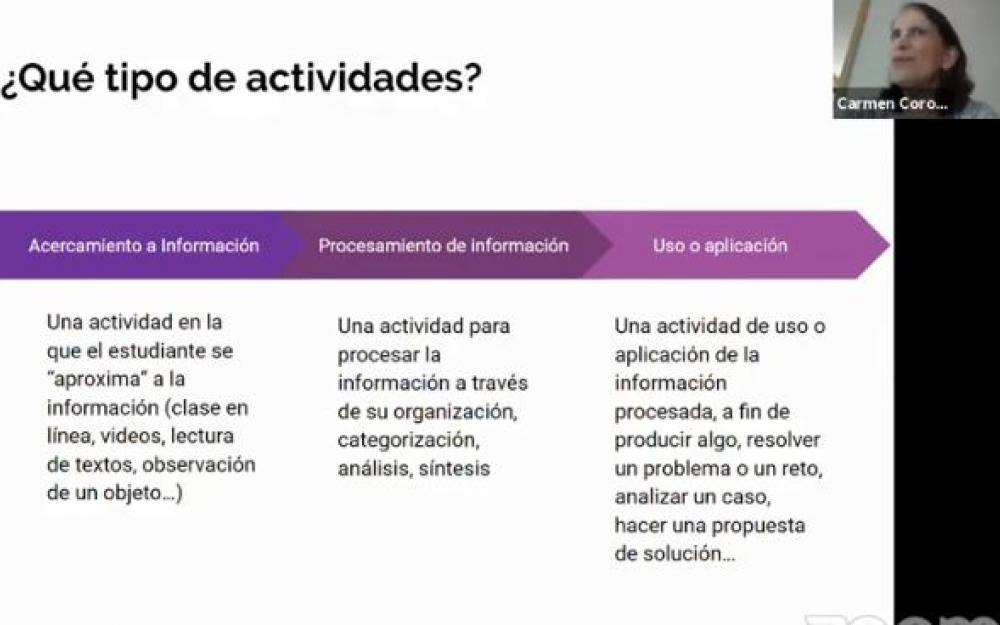 ¿Qué tipo de actividades?

Carmen Coro...

Acercamiento a Información

Procesamiento de información

Uso o aplicación

Una actividad en la que el estudiante se "aproxima" a la información (clase en línea, videos, lectura de textos, observación de un objeto...)

Una actividad para procesar la información a través de su organización, categorización, análisis, síntesis

Una actividad de uso o aplicación de la información procesada, a fin de producir algo, resolver un problema o un reto, analizar un caso, hacer una propuesta de solución...

zoom